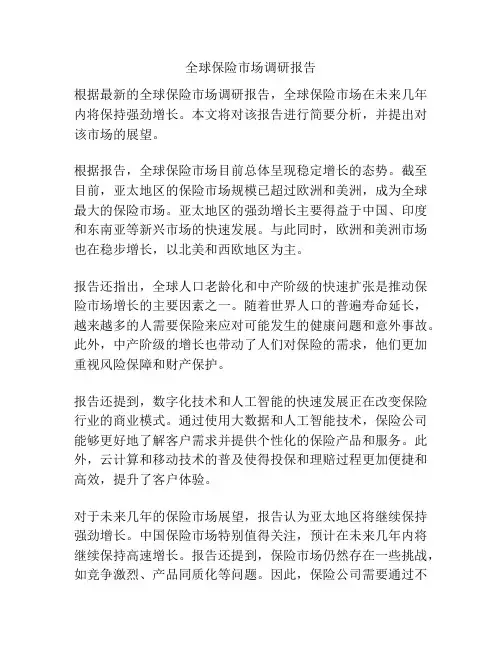 全球保险市场调研报告

根据最新的全球保险市场调研报告，全球保险市场在未来几年内将保持强劲增长。本文将对该报告进行简要分析，并提出对该市场的展望。

根据报告，全球保险市场目前总体呈现稳定增长的态势。截至目前，亚太地区的保险市场规模已超过欧洲和美洲，成为全球最大的保险市场。亚太地区的强劲增长主要得益于中国、印度和东南亚等新兴市场的快速发展。与此同时，欧洲和美洲市场也在稳步增长，以北美和西欧地区为主。

报告还指出，全球人口老龄化和中产阶级的快速扩张是推动保险市场增长的主要因素之一。随着世界人口的普遍寿命延长，越来越多的人需要保险来应对可能发生的健康问题和意外事故。此外，中产阶级的增长也带动了人们对保险的需求，他们更加重视风险保障和财产保护。

报告还提到，数字化技术和人工智能的快速发展正在改变保险行业的商业模式。通过使用大数据和人工智能技术，保险公司能够更好地了解客户需求并提供个性化的保险产品和服务。此外，云计算和移动技术的普及使得投保和理赔过程更加便捷和高效，提升了客户体验。

对于未来几年的保险市场展望，报告认为亚太地区将继续保持强劲增长。中国保险市场特别值得关注，预计在未来几年内将继续保持高速增长。报告还提到，保险市场仍然存在一些挑战，如竞争激烈、产品同质化等问题。因此，保险公司需要通过不